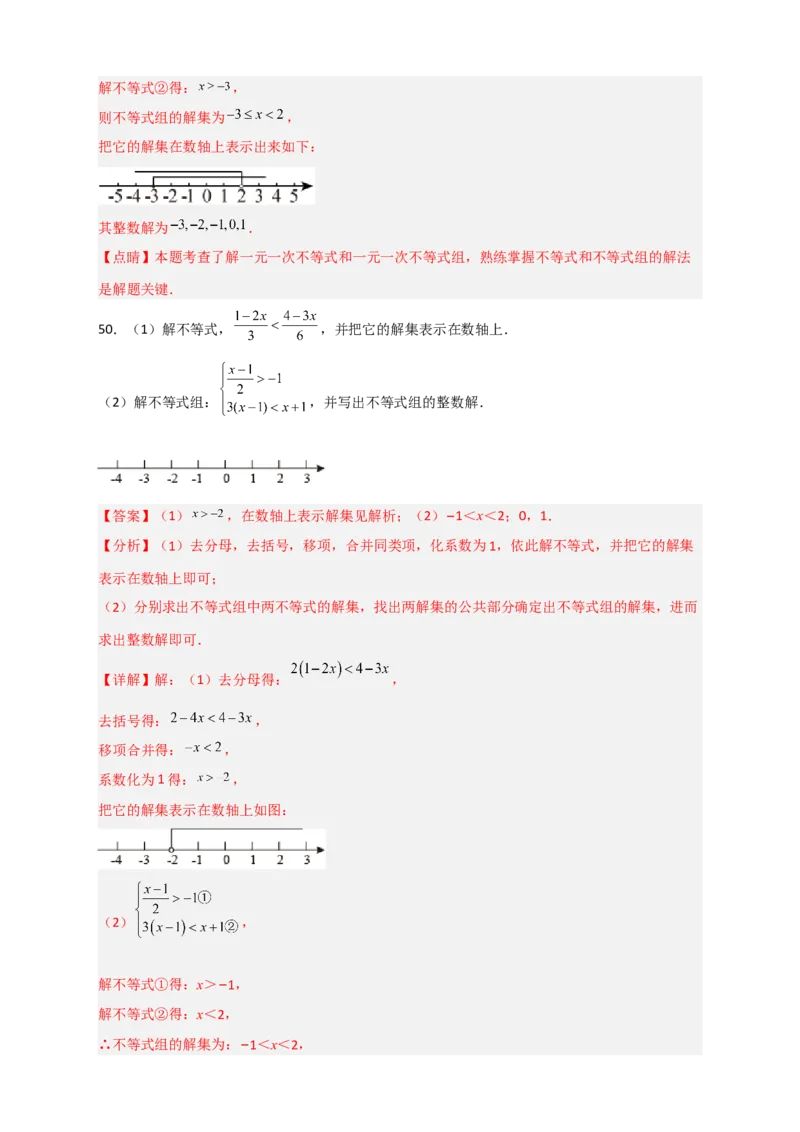 解不等式②得：$x>-3$，

则不等式组的解集为$-3\le x<2$，

把它的解集在数轴上表示出来如下：

-5 -4 -3 -2 -1 0 1 2 3 4 5

其整数解为$-3,-2,-1,0,1$.

【点睛】本题考查了解一元一次不等式和一元一次不等式组，熟练掌握不等式和不等式组的解法是解题关键.

50. （1）解不等式，$\frac{1-2x}{3}<\frac{4-3x}{6}$，并把它的解集表示在数轴上.

（2）解不等式组：$\begin{cases}\frac{x-1}{2}>-1\\3(x-1)<x+1\end{cases}$，并写出不等式组的整数解.

-4 -3 -2 -1 0 1 2 3

【答案】（1）$x>-2$，在数轴上表示解集见解析；（2）$-1<x<2$；0，1.

【分析】（1）去分母，去括号，移项，合并同类项，化系数为1，依此解不等式，并把它的解集表示在数轴上即可；

（2）分别求出不等式组中两不等式的解集，找出两解集的公共部分确定出不等式组的解集，进而求出整数解即可.

【详解】解：（1）去分母得：$2(1-2x)<4-3x$，

去括号得：$2-4x<4-3x$，

移项合并得：$-x<2$，

系数化为1得：$x>-2$，

把它的解集表示在数轴上如图：

-4 -3 -2 -1 0 1 2 3

（2）$\begin{cases}\frac{x-1}{2}>-1①\\3(x-1)<x+1②\end{cases}$，

解不等式①得：$x>-1$，

解不等式②得：$x<2$，

∴不等式组的解集为：$-1<x<2$，